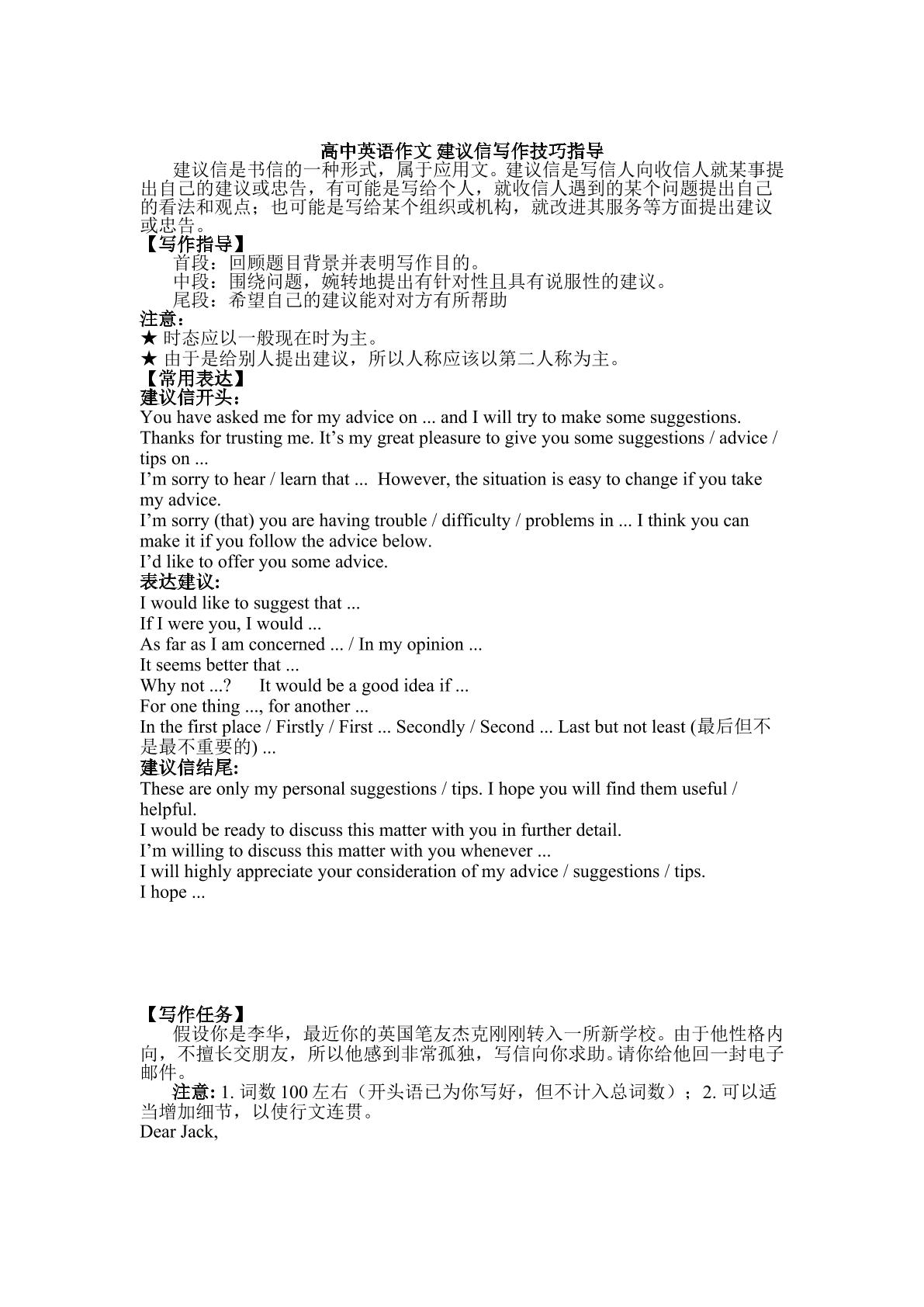 高中英语作文 建议信写作技巧指导

建议信是书信的一种形式，属于应用文。建议信是写信人向收信人就某事提出自己的建议或忠告，有可能是写给个人，就收信人遇到的某个问题提出自己的看法和观点；也可能是写给某个组织或机构，就改进其服务等方面提出建议或忠告。

【写作指导】

首段：回顾题目背景并表明写作目的。
中段：围绕问题，婉转地提出有针对性且具有说服性的建议。
尾段：希望自己的建议能对对方有所帮助

注意：
★ 时态应以一般现在时为主。
★ 由于是给别人提出建议，所以人称应该以第二人称为主。

【常用表达】

建议信开头：
You have asked me for my advice on ... and I will try to make some suggestions.
Thanks for trusting me. It's my great pleasure to give you some suggestions / advice / tips on ...
I'm sorry to hear / learn that ... However, the situation is easy to change if you take my advice.
I'm sorry (that) you are having trouble / difficulty / problems in ... I think you can make it if you follow the advice below.
I'd like to offer you some advice.

表达建议：
I would like to suggest that ...
If I were you, I would ...
As far as I am concerned ... / In my opinion ...
It seems better that ...
Why not ...? It would be a good idea if ...
For one thing ..., for another ...
In the first place / Firstly / First ... Secondly / Second ... Last but not least (最后但不是最不重要的) ...

建议信结尾:
These are only my personal suggestions / tips. I hope you will find them useful / helpful.
I would be ready to discuss this matter with you in further detail.
I'm willing to discuss this matter with you whenever ...
I will highly appreciate your consideration of my advice / suggestions / tips.
I hope ...

【写作任务】

假设你是李华，最近你的英国笔友杰克刚刚转入一所新学校。由于他性格内向，不擅长交朋友，所以他感到非常孤独，写信向你求助。请你给他回一封电子邮件。

注意:1.词数100左右（开头语已为你写好，但不计入总词数）；2.可以适当增加细节，以使行文连贯。

Dear Jack,